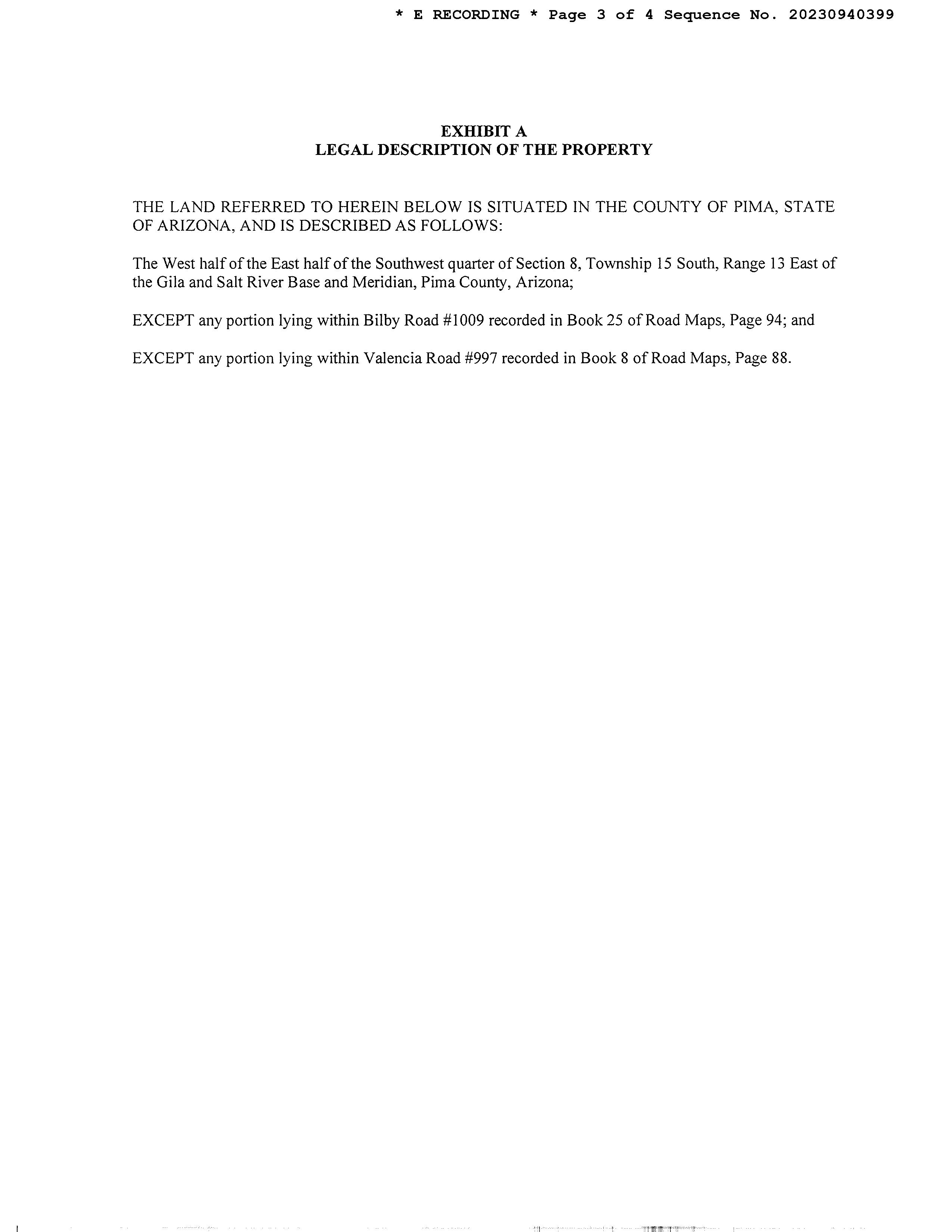 * E RECORDING * Page 3 of 4 Sequence No. 20230940399

EXHIBIT A
LEGAL DESCRIPTION OF THE PROPERTY

THE LAND REFERRED TO HEREIN BELOW IS SITUATED IN THE COUNTY OF PIMA, STATE OF ARIZONA, AND IS DESCRIBED AS FOLLOWS:

The West half of the East half of the Southwest quarter of Section 8, Township 15 South, Range 13 East of the Gila and Salt River Base and Meridian, Pima County, Arizona;

EXCEPT any portion lying within Bilby Road #1009 recorded in Book 25 of Road Maps, Page 94; and

EXCEPT any portion lying within Valencia Road #997 recorded in Book 8 of Road Maps, Page 88.